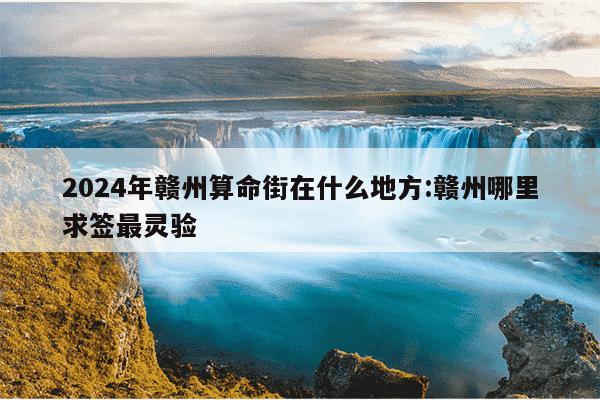 2024年赣州算命街在什么地方:赣州哪里求签最灵验